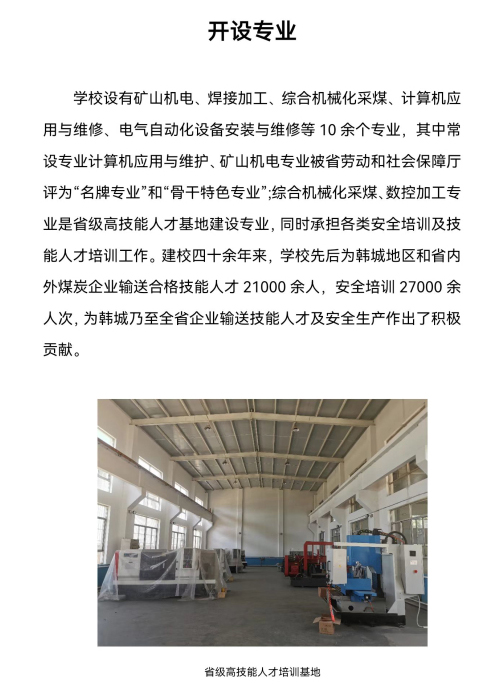 开设专业

学校设有矿山机电、焊接加工、综合机械化采煤、计算机应用与维修、电气自动化设备安装与维修等 10 余个专业，其中常设专业计算机应用与维护、矿山机电专业被省劳动和社会保障厅评为“名牌专业”和“骨干特色专业”;综合机械化采煤、数控加工专业是省级高技能人才基地建设专业，同时承担各类安全培训及技能人才培训工作。建校四十余年来，学校先后为韩城地区和省内外煤炭企业输送合格技能人才 21000 余人，安全培训 27000 余人次，为韩城乃至全省企业输送技能人才及安全生产作出了积极贡献。

省级高技能人才培训基地